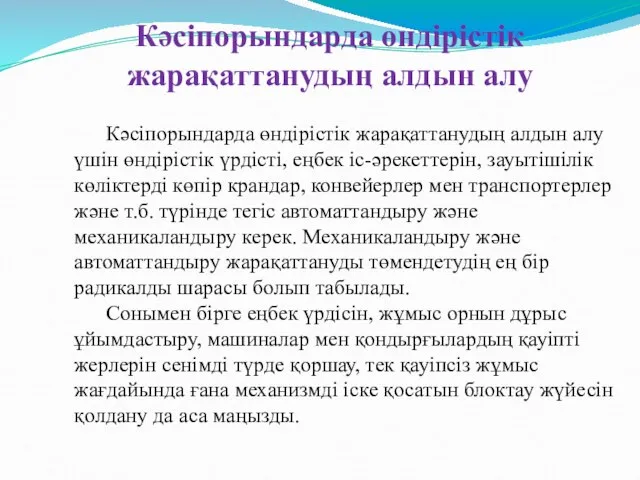 Кәсіпорындарда өндірістік жарақаттанудың алдын алу

Кәсіпорындарда өндірістік жарақаттанудың алдын алу үшін өндірістік үрдісті, еңбек іс-әрекеттерін, зауытішілік көліктерді көпір крандар, конвейерлер мен транспортерлер және т.б. түрінде тегіс автоматтандыру және механикаландыру керек. Механикаландыру және автоматтандыру жарақаттануды төмендетудің ең бір радикалды шарасы болып табылады.

Сонымен бірге еңбек үрдісін, жұмыс орнын дұрыс ұйымдастыру, машиналар мен қондырғылардың қауіпті жерлерін сенімді түрде қоршау, тек қауіпсіз жұмыс жағдайында ғана механизмді іске қосатын блоктау жүйесін қолдану да аса маңызды.